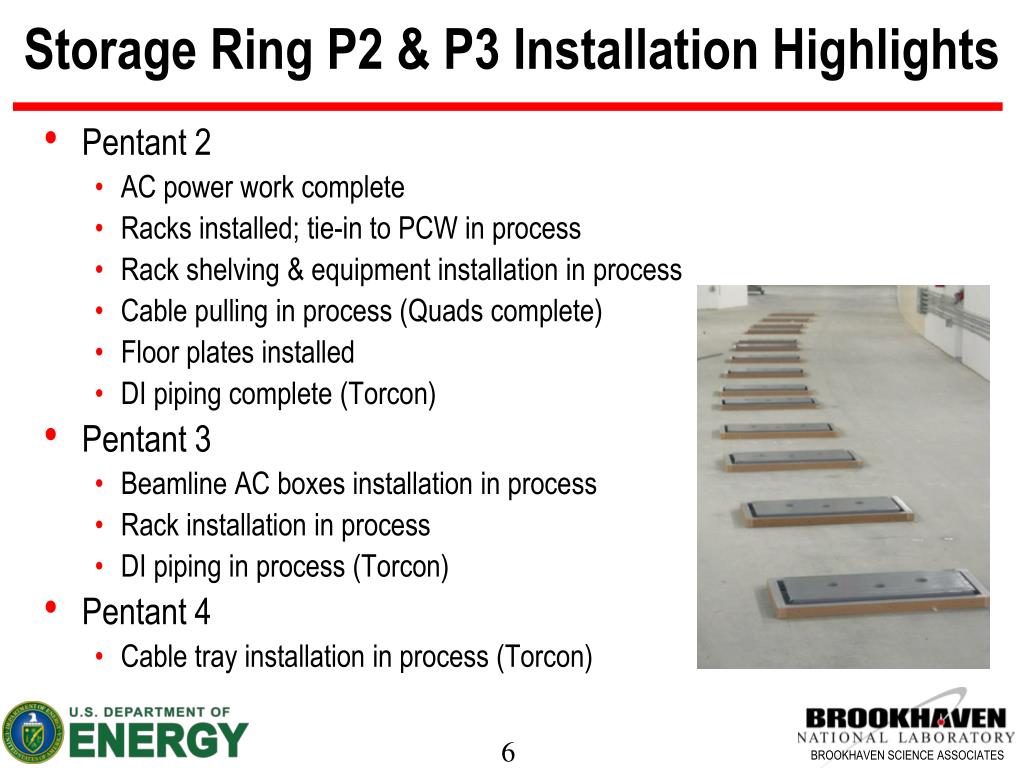 Storage Ring P2 & P3 Installation Highlights

• Pentant 2
 • AC power work complete
 • Racks installed; tie-in to PCW in process
 • Rack shelving & equipment installation in process
 • Cable pulling in process (Quads complete)
 • Floor plates installed
 • DI piping complete (Torcon)
• Pentant 3
 • Beamline AC boxes installation in process
 • Rack installation in process
 • DI piping in process (Torcon)
• Pentant 4
 • Cable tray installation in process (Torcon)

U.S. DEPARTMENT OF ENERGY

6

BROOKHAVEN NATIONAL LABORATORY
BROOKHAVEN SCIENCE ASSOCIATES